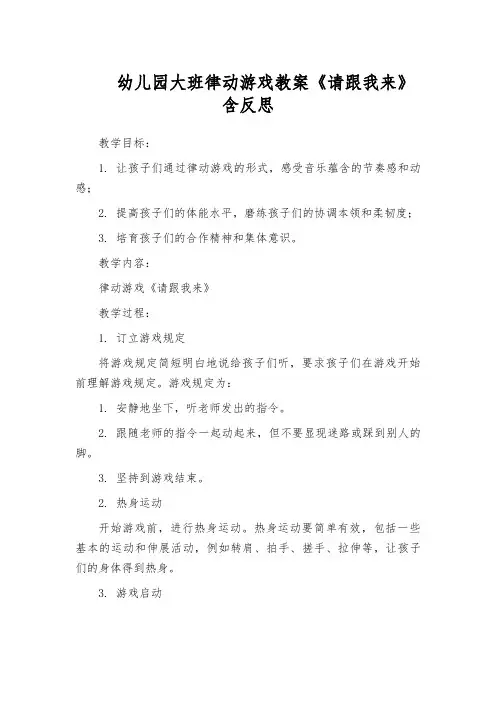 幼儿园大班律动游戏教案《请跟我来》含反思

教学目标：

1. 让孩子们通过律动游戏的形式，感受音乐蕴含的节奏感和动感；

2. 提高孩子们的体能水平，磨练孩子们的协调本领和柔韧度；

3. 培育孩子们的合作精神和集体意识。

教学内容：

律动游戏《请跟我来》

教学过程：

1. 订立游戏规定

将游戏规定简短明白地说给孩子们听，要求孩子们在游戏开始前理解游戏规定。游戏规定为：

1. 安静地坐下，听老师发出的指令。

2. 跟随老师的指令一起动起来，但不要显现迷路或踩到别人的脚。

3. 坚持到游戏结束。

2. 热身运动

开始游戏前，进行热身运动。热身运动要简单有效，包括一些基本的运动和伸展活动，例如转肩、拍手、搓手、拉伸等，让孩子们的身体得到热身。

3. 游戏启动